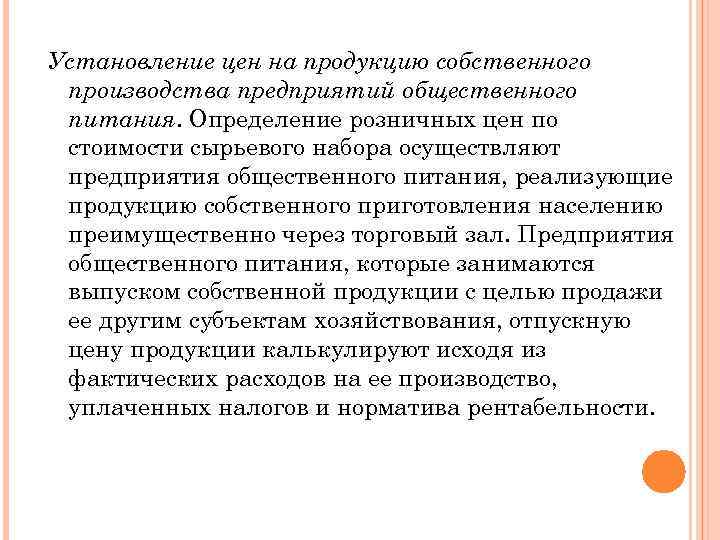 Установление цен на продукцию собственного производства предприятий общественного питания. Определение розничных цен по стоимости сырьевого набора осуществляют предприятия общественного питания, реализующие продукцию собственного приготовления населению преимущественно через торговый зал. Предприятия общественного питания, которые занимаются выпуском собственной продукции с целью продажи ее другим субъектам хозяйствования, отпускную цену продукции калькулируют исходя из фактических расходов на ее производство, уплаченных налогов и норматива рентабельности.